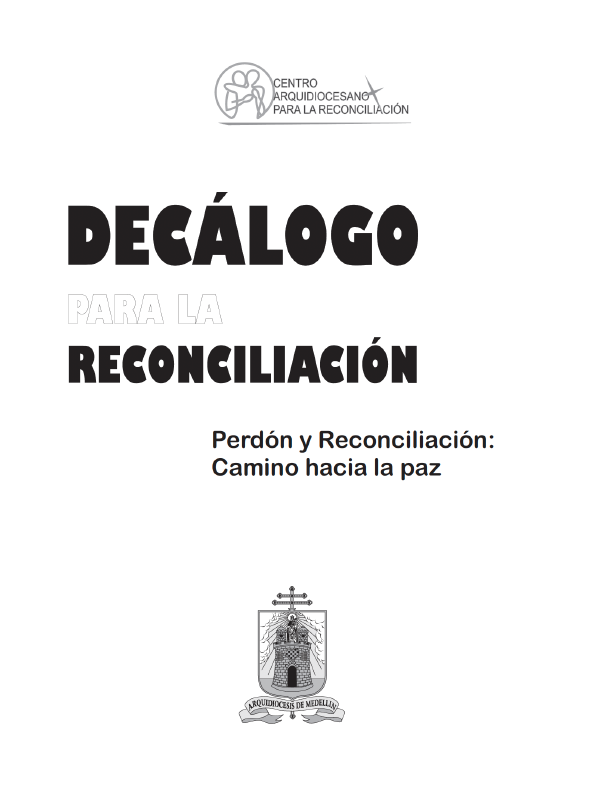 CENTRO
ARQUIDIOCESANO
PARA LA RECONCILIACIÓN

DECÁLOGO
PARA LA
RECONCILIACIÓN

Perdón y Reconciliación:
Camino hacia la paz

ARQUIDIOCESIS DE MEDELLIN